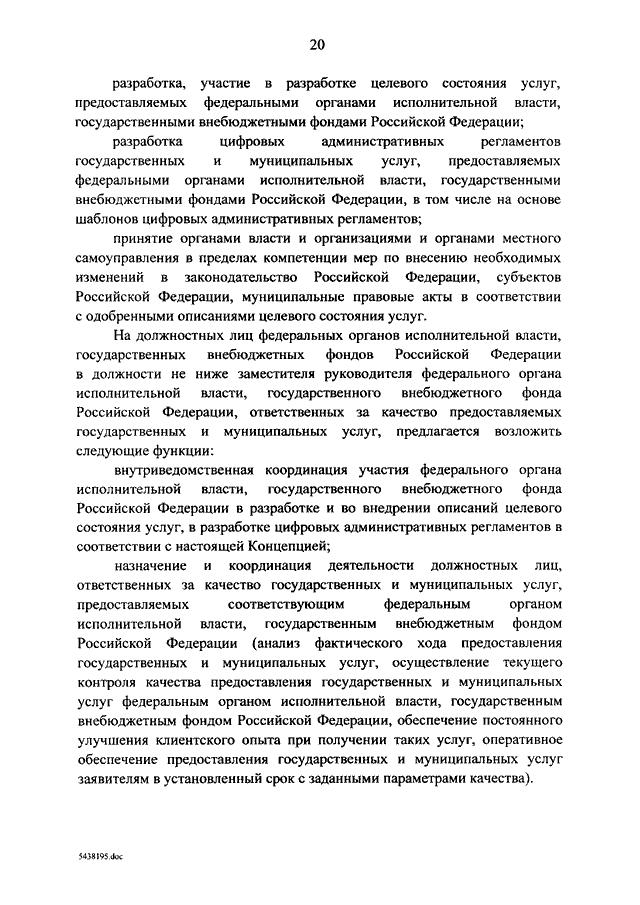 20

разработка, участие в разработке целевого состояния услуг, предоставляемых федеральными органами исполнительной власти, государственными внебюджетными фондами Российской Федерации;

разработка цифровых административных регламентов государственных и муниципальных услуг, предоставляемых федеральными органами исполнительной власти, государственными внебюджетными фондами Российской Федерации, в том числе на основе шаблонов цифровых административных регламентов;

принятие органами власти и организациями и органами местного самоуправления в пределах компетенции мер по внесению необходимых изменений в законодательство Российской Федерации, субъектов Российской Федерации, муниципальные правовые акты в соответствии с одобренными описаниями целевого состояния услуг.

На должностных лиц федеральных органов исполнительной власти, государственных внебюджетных фондов Российской Федерации в должности не ниже заместителя руководителя федерального органа исполнительной власти, государственного внебюджетного фонда Российской Федерации, ответственных за качество предоставляемых государственных и муниципальных услуг, предлагается возложить следующие функции:

внутриведомственная координация участия федерального органа исполнительной власти, государственного внебюджетного фонда Российской Федерации в разработке и во внедрении описаний целевого состояния услуг, в разработке цифровых административных регламентов в соответствии с настоящей Концепцией;

назначение и координация деятельности должностных лиц, ответственных за качество государственных и муниципальных услуг, предоставляемых соответствующим федеральным органом исполнительной власти, государственным внебюджетным фондом Российской Федерации (анализ фактического хода предоставления государственных и муниципальных услуг, осуществление текущего контроля качества предоставления государственных и муниципальных услуг федеральным органом исполнительной власти, государственным внебюджетным фондом Российской Федерации, обеспечение постоянного улучшения клиентского опыта при получении таких услуг, оперативное обеспечение предоставления государственных и муниципальных услуг заявителям в установленный срок с заданными параметрами качества).

5438195.doc